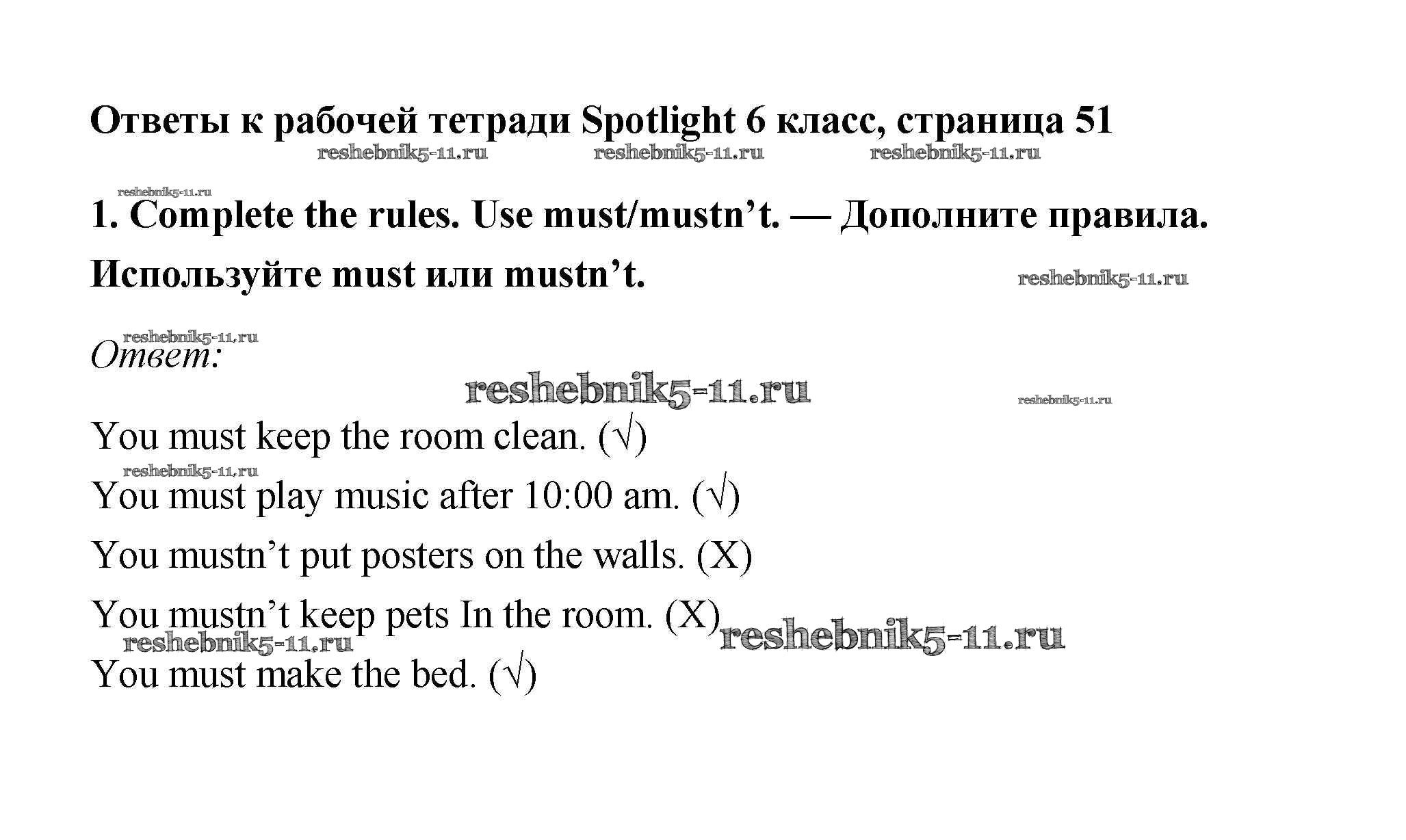 Ответы к рабочей тетради Spotlight 6 класс, страница 51

reshebnik5-11.ru reshebnik5-11.ru reshebnik5-11.ru

reshebnik5-11.ru

1. Complete the rules. Use must/mustn’t. — Дополните правила. Используйте must или mustn’t.

reshebnik5-11.ru

reshebnik5-11.ru

Ответ:

reshebnik5-11.ru

reshebnik5-11.ru

You must keep the room clean. (√)

reshebnik5-11.ru

You must play music after 10:00 am. (√)

You mustn’t put posters on the walls. (X)

You mustn’t keep pets In the room. (X)

reshebnik5-11.ru

reshebnik5-11.ru

You must make the bed. (√)